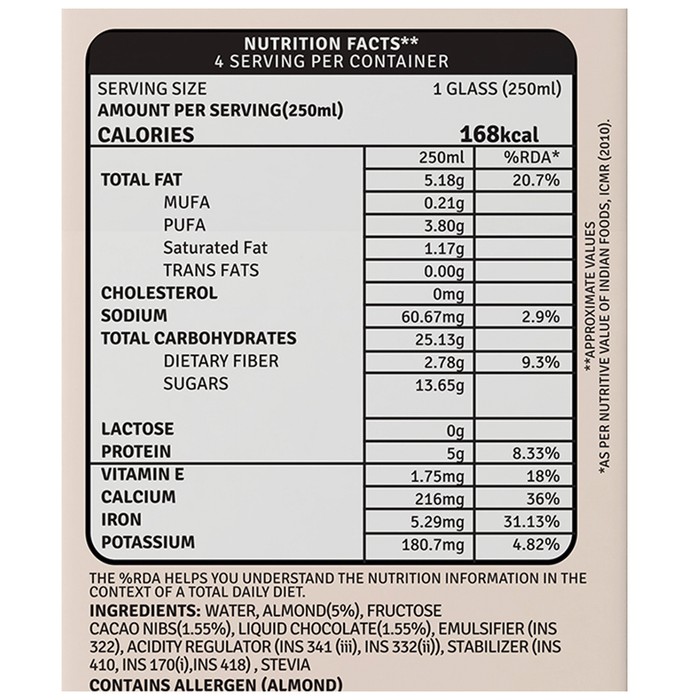 NUTRITION FACTS**
4 SERVING PER CONTAINER

SERVING SIZE 1 GLASS (250ml)
AMOUNT PER SERVING(250ml)
CALORIES 168kcal

| | 250ml | %RDA* |
|---|---|---|
| TOTAL FAT | 5.18g | 20.7% |
| MUFA | 0.21g | |
| PUFA | 3.80g | |
| Saturated Fat | 1.17g | |
| TRANS FATS | 0.00g | |
| CHOLESTEROL | 0mg | |
| SODIUM | 60.67mg | 2.9% |
| TOTAL CARBOHYDRATES | 25.13g | |
| DIETARY FIBER | 2.78g | 9.3% |
| SUGARS | 13.65g | |
| LACTOSE | 0g | |
| PROTEIN | 5g | 8.33% |
| VITAMIN E | 1.75mg | 18% |
| CALCIUM | 216mg | 36% |
| IRON | 5.29mg | 31.13% |
| POTASSIUM | 180.7mg | 4.82% |

**APPROXIMATE VALUES
*AS PER NUTRITIVE VALUE OF INDIAN FOODS, ICMR (2010).

THE %RDA HELPS YOU UNDERSTAND THE NUTRITION INFORMATION IN THE CONTEXT OF A TOTAL DAILY DIET.

INGREDIENTS: WATER, ALMOND(5%), FRUCTOSE CACAO NIBS(1.55%), LIQUID CHOCOLATE(1.55%), EMULSIFIER (INS 322), ACIDITY REGULATOR (INS 341 (iii), INS 332(ii)), STABILIZER (INS 410, INS 170(i),INS 418) , STEVIA

CONTAINS ALLERGEN (ALMOND)